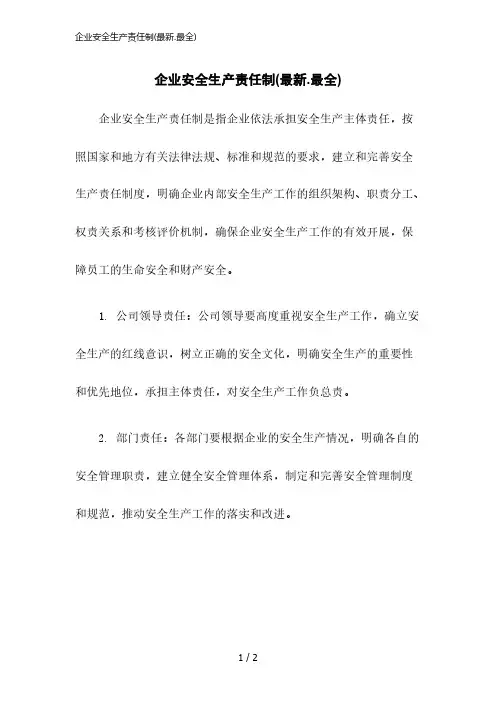 企业安全生产责任制(最新.最全)

企业安全生产责任制(最新.最全)

企业安全生产责任制是指企业依法承担安全生产主体责任，按照国家和地方有关法律法规、标准和规范的要求，建立和完善安全生产责任制度，明确企业内部安全生产工作的组织架构、职责分工、权责关系和考核评价机制，确保企业安全生产工作的有效开展，保障员工的生命安全和财产安全。

1. 公司领导责任：公司领导要高度重视安全生产工作，确立安全生产的红线意识，树立正确的安全文化，明确安全生产的重要性和优先地位，承担主体责任，对安全生产工作负总责。

2. 部门责任：各部门要根据企业的安全生产情况，明确各自的安全管理职责，建立健全安全管理体系，制定和完善安全管理制度和规范，推动安全生产工作的落实和改进。

1 / 2